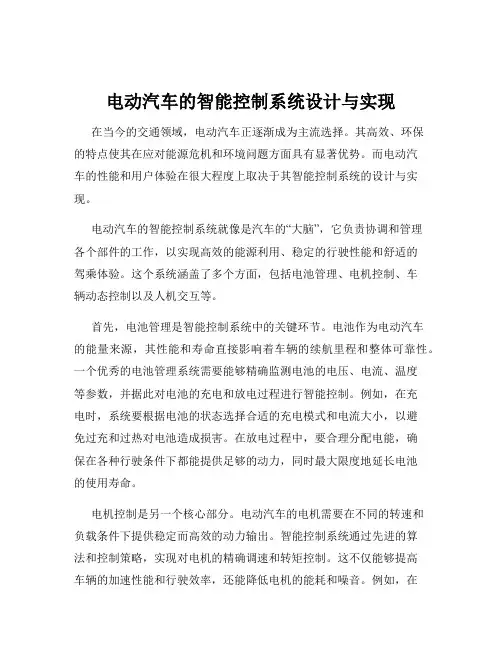 电动汽车的智能控制系统设计与实现

在当今的交通领域，电动汽车正逐渐成为主流选择。其高效、环保的特点使其在应对能源危机和环境问题方面具有显著优势。而电动汽车的性能和用户体验在很大程度上取决于其智能控制系统的设计与实现。

电动汽车的智能控制系统就像是汽车的“大脑”，它负责协调和管理各个部件的工作，以实现高效的能源利用、稳定的行驶性能和舒适的驾乘体验。这个系统涵盖了多个方面，包括电池管理、电机控制、车辆动态控制以及人机交互等。

首先，电池管理是智能控制系统中的关键环节。电池作为电动汽车的能量来源，其性能和寿命直接影响着车辆的续航里程和整体可靠性。一个优秀的电池管理系统需要能够精确监测电池的电压、电流、温度等参数，并据此对电池的充电和放电过程进行智能控制。例如，在充电时，系统要根据电池的状态选择合适的充电模式和电流大小，以避免过充和过热对电池造成损害。在放电过程中，要合理分配电能，确保在各种行驶条件下都能提供足够的动力，同时最大限度地延长电池的使用寿命。

电机控制是另一个核心部分。电动汽车的电机需要在不同的转速和负载条件下提供稳定而高效的动力输出。智能控制系统通过先进的算法和控制策略，实现对电机的精确调速和转矩控制。这不仅能够提高车辆的加速性能和行驶效率，还能降低电机的能耗和噪音。例如，在